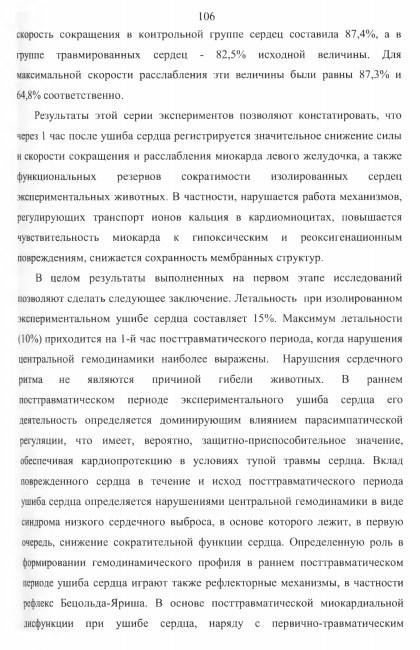 106

скорость сокращения в контрольной группе сердец составила 87,4%, а в группе травмированных сердец - 82,5% исходной величины. Для максимальной скорости расслабления эти величины были равны 87,3% и 64,8% соответственно.

Результаты этой серии экспериментов позволяют констатировать, что через 1 час после ушиба сердца регистрируется значительное снижение силы и скорости сокращения и расслабления миокарда левого желудочка, а также функциональных резервов сократимости изолированных сердец экспериментальных животных. В частности, нарушается работа механизмов, регулирующих транспорт ионов кальция в кардиомиоцитах, повышается чувствительность миокарда к гипоксическим и реоксигенационным повреждениям, снижается сохранность мембранных структур.

В целом результаты выполненных на первом этапе исследований позволяют сделать следующее заключение. Летальность при изолированном экспериментальном ушибе сердца составляет 15%. Максимум летальности (10%) приходится на 1-й час посттравматического периода, когда нарушения центральной гемодинамики наиболее выражены. Нарушения сердечного ритма не являются причиной гибели животных. В раннем посттравматическом периоде экспериментального ушиба сердца его деятельность определяется доминирующим влиянием парасимпатической регуляции, что имеет, вероятно, защитно-приспособительное значение, обеспечивая кардиопротекцию в условиях тупой травмы сердца. Вклад поврежденного сердца в течение и исход посттравматического периода ушиба сердца определяется нарушениями центральной гемодинамики в виде синдрома низкого сердечного выброса, в основе которого лежит, в первую очередь, снижение сократительной функции сердца. Определенную роль в формировании гемодинамического профиля в раннем посттравматическом периоде ушиба сердца играют также рефлекторные механизмы, в частности рефлекс Бецольда-Яриша. В основе посттравматической миокардиальной дисфункции при ушибе сердца, наряду с первично-травматическим